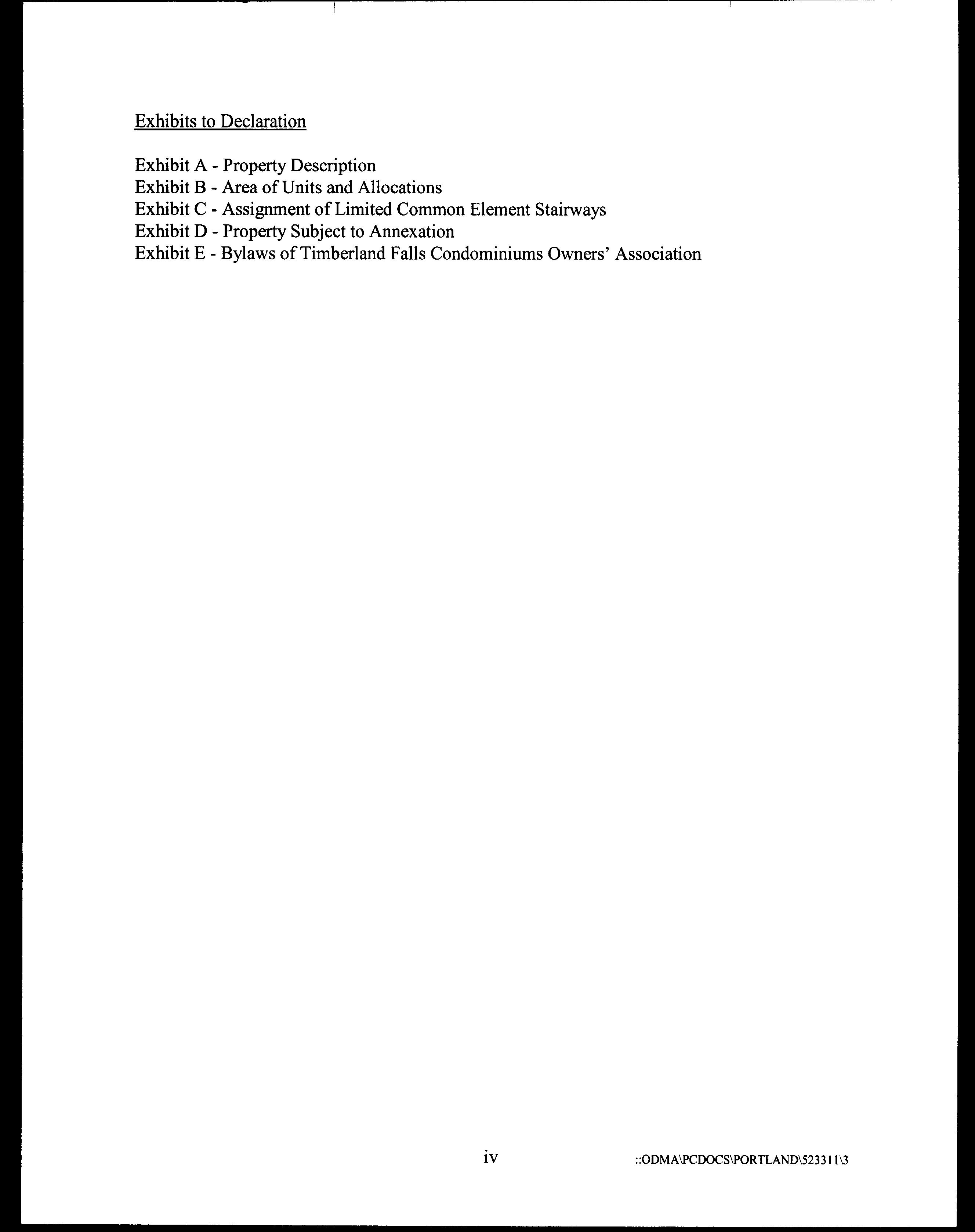 Exhibits to Declaration

Exhibit A - Property Description
Exhibit B - Area of Units and Allocations
Exhibit C - Assignment of Limited Common Element Stairways
Exhibit D - Property Subject to Annexation
Exhibit E - Bylaws of Timberland Falls Condominiums Owners' Association

iv

::ODMA\PCDOCS\PORTLAND\523311\3